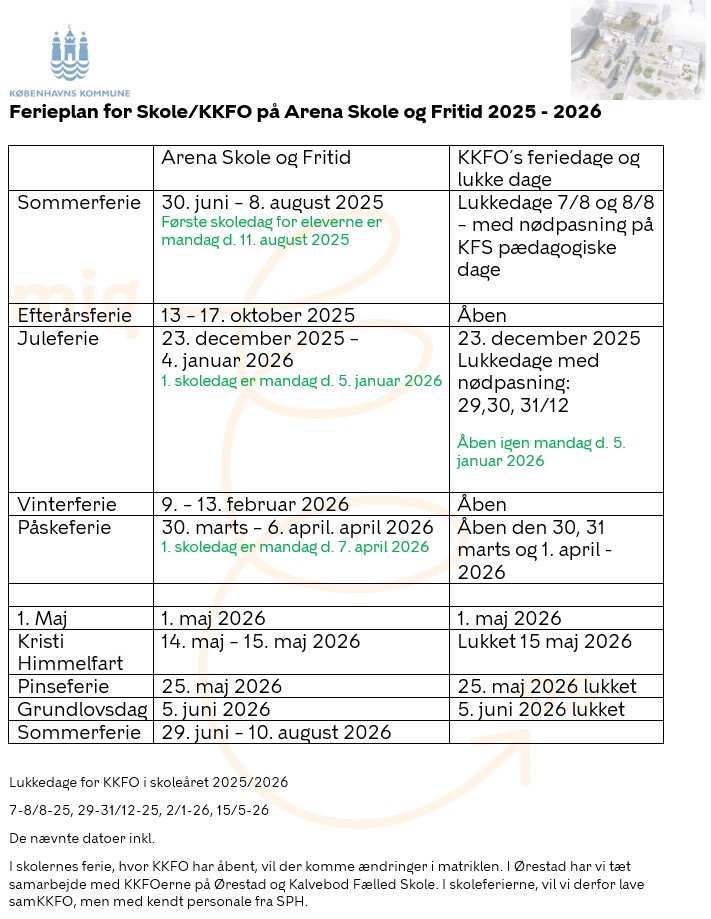 KØBENHAVNS KOMMUNE

Ferieplan for Skole/KKFO på Arena Skole og Fritid 2025 - 2026

| | Arena Skole og Fritid | KKFO´s feriedage og lukke dage |
|---|---|---|
| Sommerferie | 30. juni – 8. august 2025 Første skoledag for eleverne er mandag d. 11. august 2025 | Lukkedage 7/8 og 8/8 – med nødpasning på KFS pædagogiske dage |
| Efterårsferie | 13 – 17. oktober 2025 | Åben |
| Juleferie | 23. december 2025 – 4. januar 2026 1. skoledag er mandag d. 5. januar 2026 | 23. december 2025 Lukkedage med nødpasning: 29,30, 31/12 Åben igen mandag d. 5. januar 2026 |
| Vinterferie | 9. – 13. februar 2026 | Åben |
| Påskeferie | 30. marts – 6. april. april 2026 1. skoledag er mandag d. 7. april 2026 | Åben den 30, 31 marts og 1. april - 2026 |
| | | |
| 1. Maj | 1. maj 2026 | 1. maj 2026 |
| Kristi Himmelfart | 14. maj – 15. maj 2026 | Lukket 15 maj 2026 |
| Pinseferie | 25. maj 2026 | 25. maj 2026 lukket |
| Grundlovsdag | 5. juni 2026 | 5. juni 2026 lukket |
| Sommerferie | 29. juni – 10. august 2026 | |

Lukkedage for KKFO i skoleåret 2025/2026

7-8/8-25, 29-31/12-25, 2/1-26, 15/5-26

De nævnte datoer inkl.

I skolernes ferie, hvor KKFO har åbent, vil der komme ændringer i matriklen. I Ørestad har vi tæt samarbejde med KKFOerne på Ørestad og Kalvebod Fælled Skole. I skoleferierne, vil vi derfor lave samKKFO, men med kendt personale fra SPH.